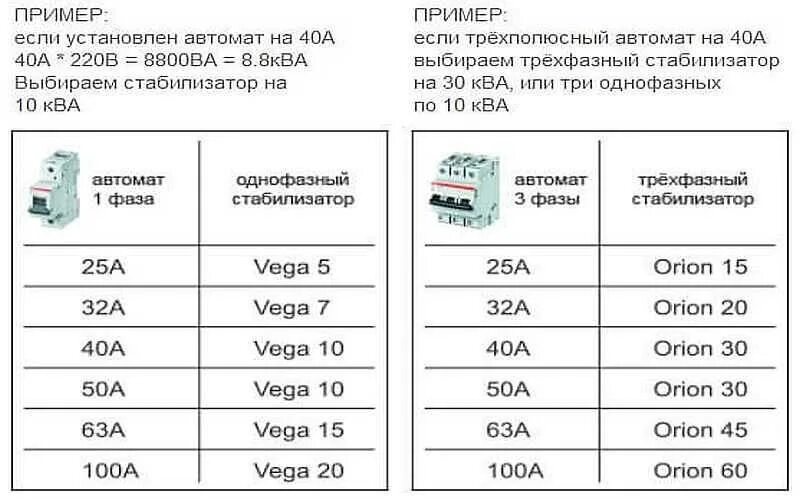 ПРИМЕР:
если установлен автомат на 40А
40А * 220В = 8800ВА = 8.8кВА
Выбираем стабилизатор на 10 кВА

| автомат 1 фаза | однофазный стабилизатор |
|---|---|
| 25А | Vega 5 |
| 32А | Vega 7 |
| 40А | Vega 10 |
| 50А | Vega 10 |
| 63А | Vega 15 |
| 100А | Vega 20 |

ПРИМЕР:
если трёхполюсный автомат на 40А выбираем трёхфазный стабилизатор на 30 кВА, или три однофазных по 10 кВА

| автомат 3 фазы | трёхфазный стабилизатор |
|---|---|
| 25А | Orion 15 |
| 32А | Orion 20 |
| 40А | Orion 30 |
| 50А | Orion 30 |
| 63А | Orion 45 |
| 100А | Orion 60 |